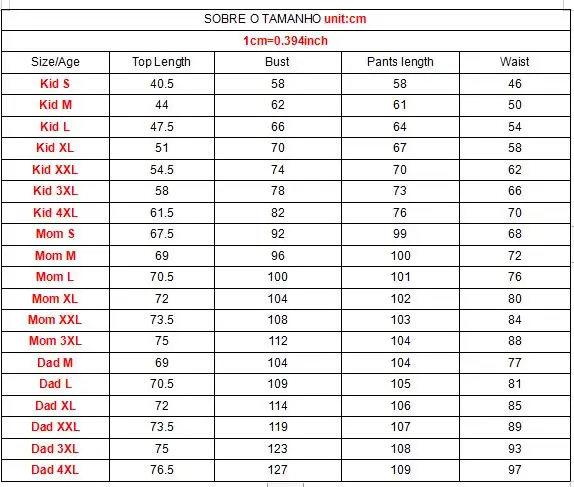 SOBRE O TAMANHO unit:cm

1cm=0.394inch

| Size/Age | Top Length | Bust | Pants length | Waist |
|---|---|---|---|---|
| Kid S | 40.5 | 58 | 58 | 46 |
| Kid M | 44 | 62 | 61 | 50 |
| Kid L | 47.5 | 66 | 64 | 54 |
| Kid XL | 51 | 70 | 67 | 58 |
| Kid XXL | 54.5 | 74 | 70 | 62 |
| Kid 3XL | 58 | 78 | 73 | 66 |
| Kid 4XL | 61.5 | 82 | 76 | 70 |
| Mom S | 67.5 | 92 | 99 | 68 |
| Mom M | 69 | 96 | 100 | 72 |
| Mom L | 70.5 | 100 | 101 | 76 |
| Mom XL | 72 | 104 | 102 | 80 |
| Mom XXL | 73.5 | 108 | 103 | 84 |
| Mom 3XL | 75 | 112 | 104 | 88 |
| Dad M | 69 | 104 | 104 | 77 |
| Dad L | 70.5 | 109 | 105 | 81 |
| Dad XL | 72 | 114 | 106 | 85 |
| Dad XXL | 73.5 | 119 | 107 | 89 |
| Dad 3XL | 75 | 123 | 108 | 93 |
| Dad 4XL | 76.5 | 127 | 109 | 97 |